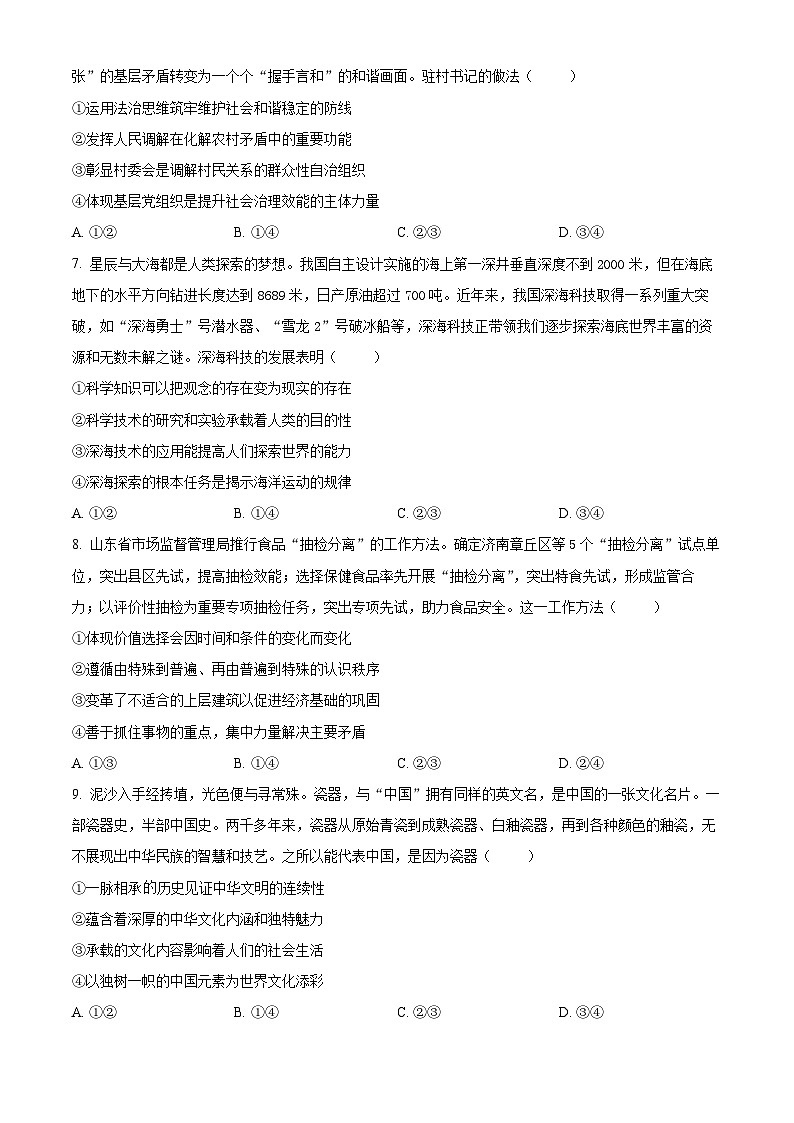 张”的基层矛盾转变为一个个“握手言和”的和谐画面。驻村书记的做法（　　）

①运用法治思维筑牢维护社会和谐稳定的防线

②发挥人民调解在化解农村矛盾中的重要功能

③彰显村委会是调解村民关系的群众性自治组织

④体现基层党组织是提升社会治理效能的主体力量

A. ①②　　B. ①④　　C. ②③　　D. ③④

7. 星辰与大海都是人类探索的梦想。我国自主设计实施的海上第一深井垂直深度不到 2000 米，但在海底地下的水平方向钻进长度达到 8689 米，日产原油超过 700 吨。近年来，我国深海科技取得一系列重大突破，如“深海勇士”号潜水器、“雪龙 2”号破冰船等，深海科技正带领我们逐步探索海底世界丰富的资源和无数未解之谜。深海科技的发展表明（　　）

①科学知识可以把观念的存在变为现实的存在

②科学技术的研究和实验承载着人类的目的性

③深海技术的应用能提高人们探索世界的能力

④深海探索的根本任务是揭示海洋运动的规律

A. ①②　　B. ①④　　C. ②③　　D. ③④

8. 山东省市场监督管理局推行食品“抽检分离”的工作方法。确定济南章丘区等 5 个“抽检分离”试点单位，突出县区先试，提高抽检效能；选择保健食品率先开展“抽检分离”，突出特食先试，形成监管合力；以评价性抽检为重要专项抽检任务，突出专项先试，助力食品安全。这一工作方法（　　）

①体现价值选择会因时间和条件的变化而变化

②遵循由特殊到普遍、再由普遍到特殊的认识秩序

③变革了不适合的上层建筑以促进经济基础的巩固

④善于抓住事物的重点，集中力量解决主要矛盾

A. ①③　　B. ①④　　C. ②③　　D. ②④

9. 泥沙入手经抟埴，光色便与寻常殊。瓷器，与“中国”拥有同样的英文名，是中国的一张文化名片。一部瓷器史，半部中国史。两千多年来，瓷器从原始青瓷到成熟瓷器、白釉瓷器，再到各种颜色的釉瓷，无不展现出中华民族的智慧和技艺。之所以能代表中国，是因为瓷器（　　）

①一脉相承的历史见证中华文明的连续性

②蕴含着深厚的中华文化内涵和独特魅力

③承载的文化内容影响着人们的社会生活

④以独树一帜的中国元素为世界文化添彩

A. ①②　　B. ①④　　C. ②③　　D. ③④